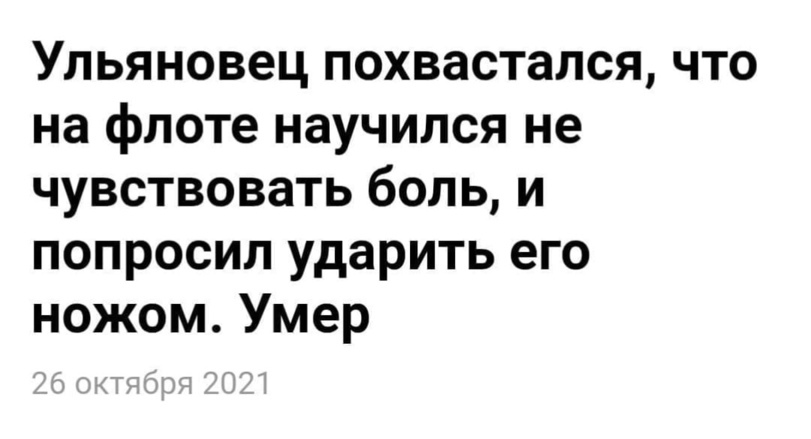 Ульяновец похвастался, что на флоте научился не чувствовать боль, и попросил ударить его ножом. Умер

26 октября 2021